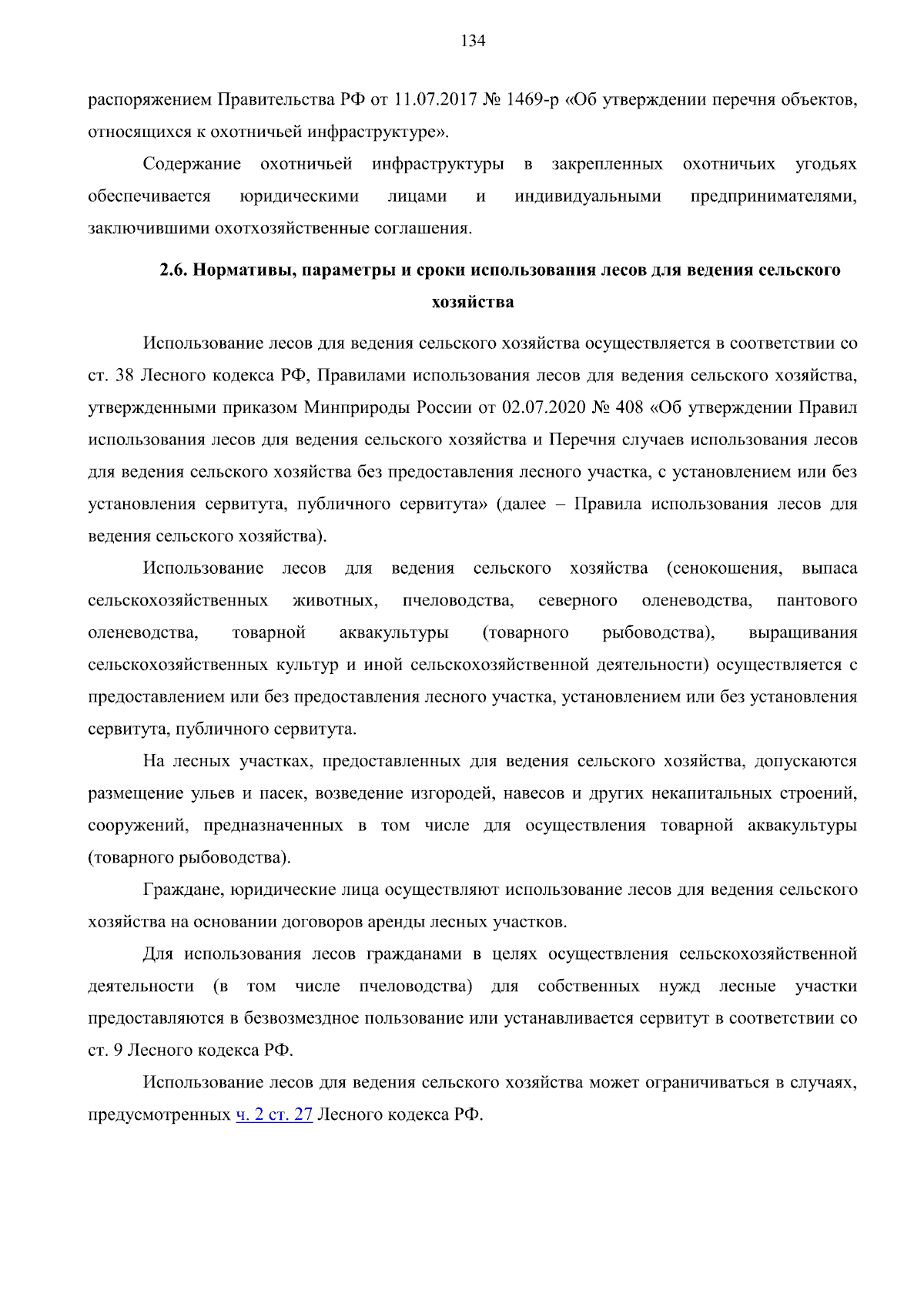 134

распоряжением Правительства РФ от 11.07.2017 № 1469-р «Об утверждении перечня объектов, относящихся к охотничьей инфраструктуре».

Содержание охотничьей инфраструктуры в закрепленных охотничьих угодьях обеспечивается юридическими лицами и индивидуальными предпринимателями, заключившими охотхозяйственные соглашения.

2.6. Нормативы, параметры и сроки использования лесов для ведения сельского хозяйства

Использование лесов для ведения сельского хозяйства осуществляется в соответствии со ст. 38 Лесного кодекса РФ, Правилами использования лесов для ведения сельского хозяйства, утвержденными приказом Минприроды России от 02.07.2020 № 408 «Об утверждении Правил использования лесов для ведения сельского хозяйства и Перечня случаев использования лесов для ведения сельского хозяйства без предоставления лесного участка, с установлением или без установления сервитута, публичного сервитута» (далее – Правила использования лесов для ведения сельского хозяйства).

Использование лесов для ведения сельского хозяйства (сенокошения, выпаса сельскохозяйственных животных, пчеловодства, северного оленеводства, пантового оленеводства, товарной аквакультуры (товарного рыбоводства), выращивания сельскохозяйственных культур и иной сельскохозяйственной деятельности) осуществляется с предоставлением или без предоставления лесного участка, установлением или без установления сервитута, публичного сервитута.

На лесных участках, предоставленных для ведения сельского хозяйства, допускаются размещение ульев и пасек, возведение изгородей, навесов и других некапитальных строений, сооружений, предназначенных в том числе для осуществления товарной аквакультуры (товарного рыбоводства).

Граждане, юридические лица осуществляют использование лесов для ведения сельского хозяйства на основании договоров аренды лесных участков.

Для использования лесов гражданами в целях осуществления сельскохозяйственной деятельности (в том числе пчеловодства) для собственных нужд лесные участки предоставляются в безвозмездное пользование или устанавливается сервитут в соответствии со ст. 9 Лесного кодекса РФ.

Использование лесов для ведения сельского хозяйства может ограничиваться в случаях, предусмотренных ч. 2 ст. 27 Лесного кодекса РФ.